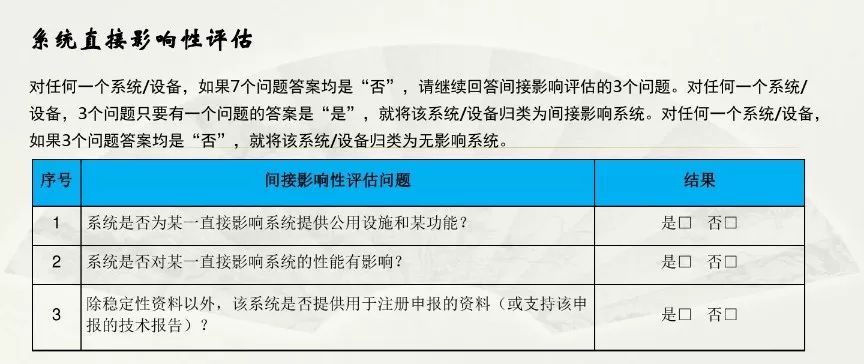 系统直接影响性评估

对任何一个系统/设备，如果7个问题答案均是“否”，请继续回答间接影响评估的3个问题。对任何一个系统/设备，3个问题只要有一个问题的答案是“是”，就将该系统/设备归类为间接影响系统。对任何一个系统/设备，如果3个问题答案均是“否”，就将该系统/设备归类为无影响系统。

| 序号 | 间接影响性评估问题 | 结果 |
|---|---|---|
| 1 | 系统是否为某一直接影响系统提供公用设施和某功能？ | 是□ 否□ |
| 2 | 系统是否对某一直接影响系统的性能有影响？ | 是□ 否□ |
| 3 | 除稳定性资料以外，该系统是否提供用于注册申报的资料（或支持该申报的技术报告）？ | 是□ 否□ |